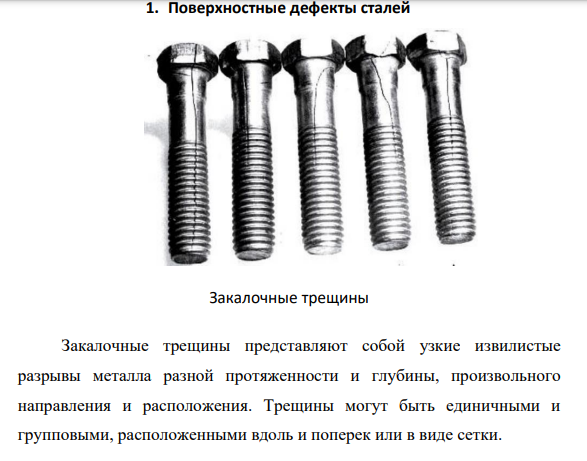 1. Поверхностные дефекты сталей

Закалочные трещины

Закалочные трещины представляют собой узкие извилистые разрывы металла разной протяженности и глубины, произвольного направления и расположения. Трещины могут быть единичными и групповыми, расположенными вдоль и поперек или в виде сетки.